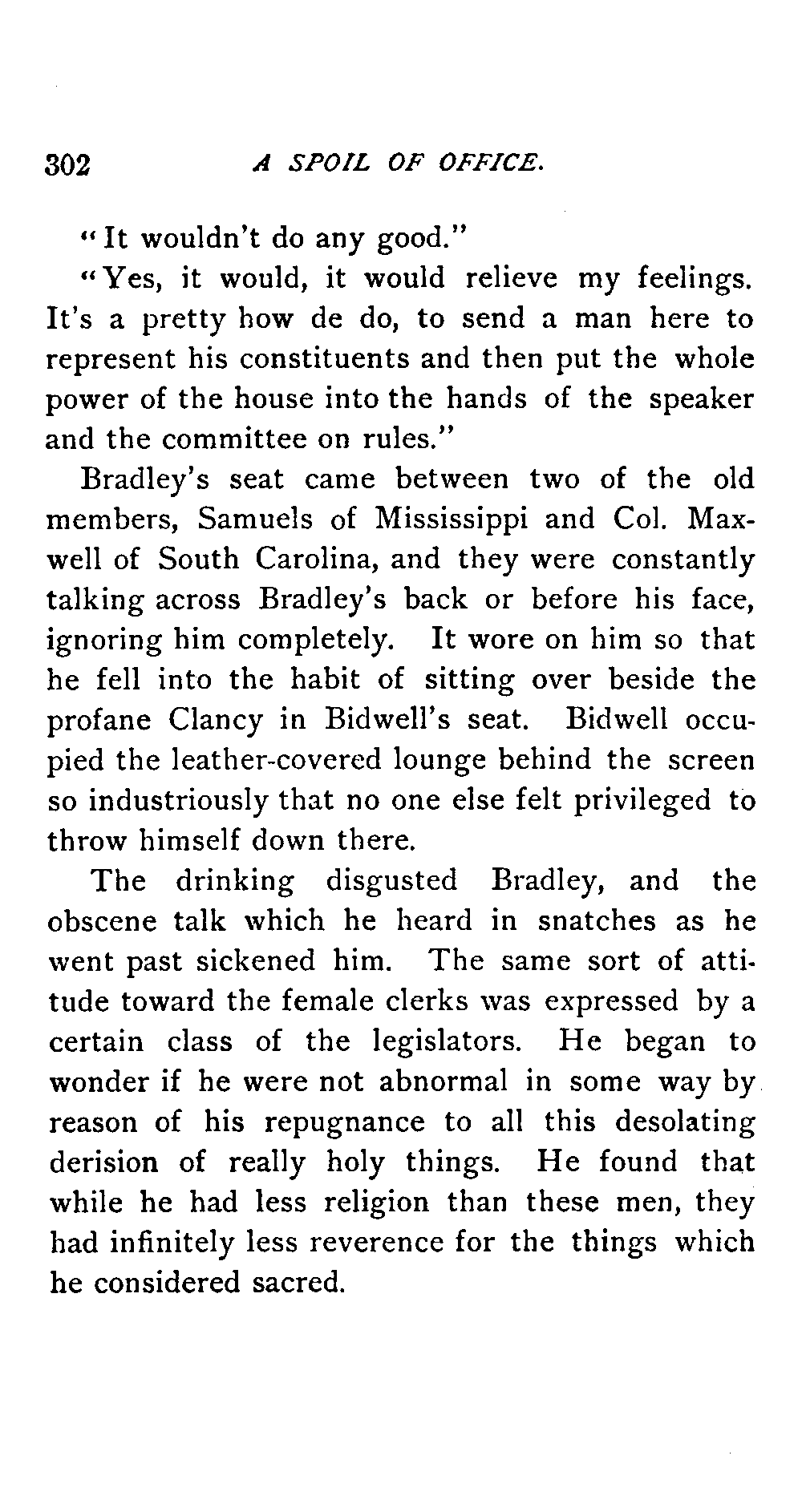 302 A SPOIL OF OFFICE.

"It wouldn't do any good."

"Yes, it would, it would relieve my feelings. It's a pretty how de do, to send a man here to represent his constituents and then put the whole power of the house into the hands of the speaker and the committee on rules."

Bradley's seat came between two of the old members, Samuels of Mississippi and Col. Maxwell of South Carolina, and they were constantly talking across Bradley's back or before his face, ignoring him completely. It wore on him so that he fell into the habit of sitting over beside the profane Clancy in Bidwell's seat. Bidwell occupied the leather-covered lounge behind the screen so industriously that no one else felt privileged to throw himself down there.

The drinking disgusted Bradley, and the obscene talk which he heard in snatches as he went past sickened him. The same sort of attitude toward the female clerks was expressed by a certain class of the legislators. He began to wonder if he were not abnormal in some way by reason of his repugnance to all this desolating derision of really holy things. He found that while he had less religion than these men, they had infinitely less reverence for the things which he considered sacred.